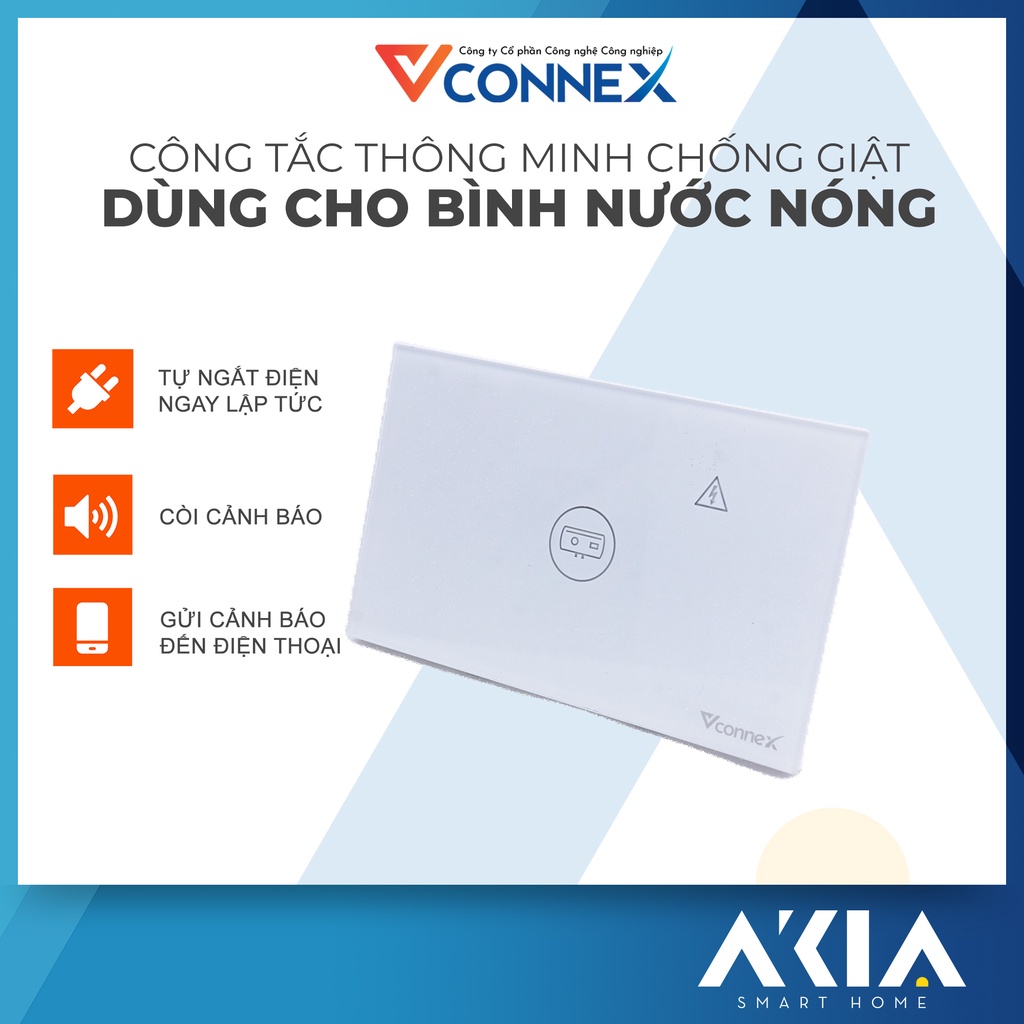 Công ty Cổ phần Công nghệ Công nghiệp
VCONNEX

CÔNG TẮC THÔNG MINH CHỐNG GIẬT
DÙNG CHO BÌNH NƯỚC NÓNG

TỰ NGẮT ĐIỆN NGAY LẬP TỨC

CÒI CẢNH BÁO

GỬI CẢNH BÁO ĐẾN ĐIỆN THOẠI

Vconnex

AKIA
SMART HOME